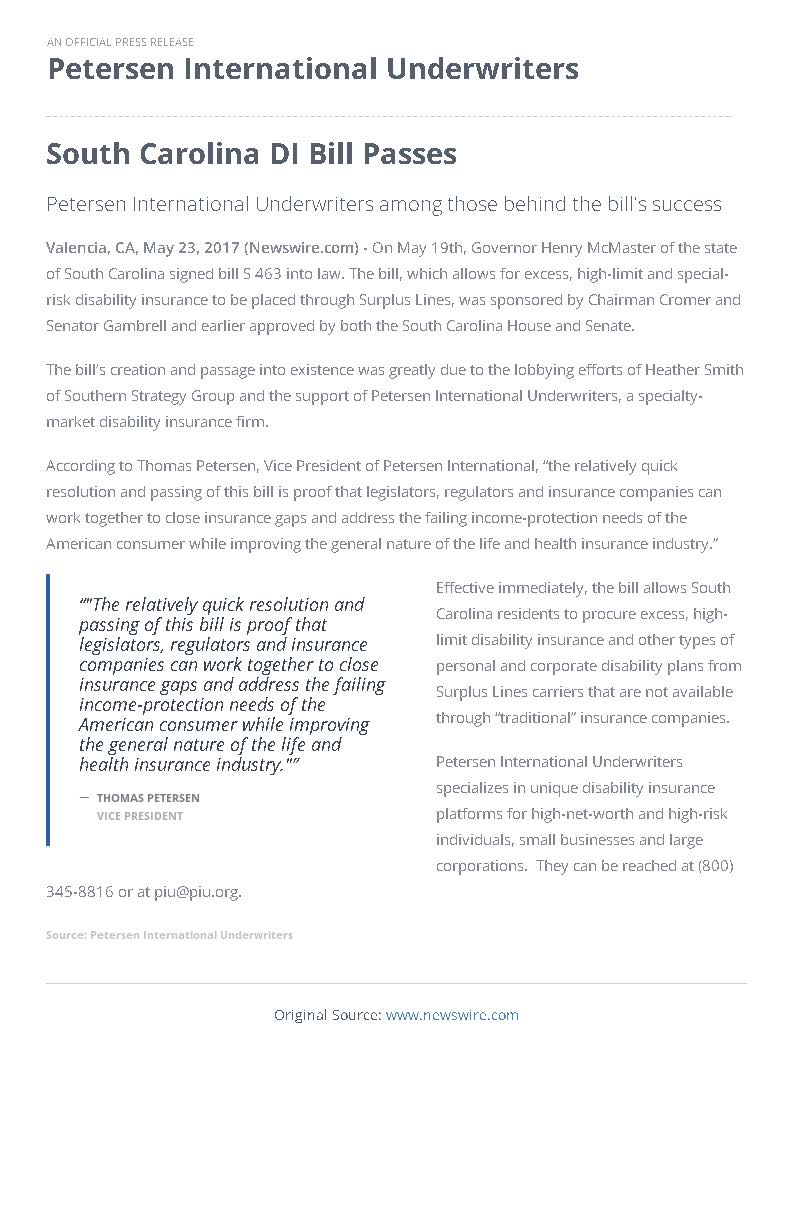 AN OFFICIAL PRESS RELEASE

Petersen International Underwriters

South Carolina DI Bill Passes

Petersen International Underwriters among those behind the bill's success

Valencia, CA, May 23, 2017 (Newswire.com) - On May 19th, Governor Henry McMaster of the state of South Carolina signed bill S 463 into law. The bill, which allows for excess, high-limit and special-risk disability insurance to be placed through Surplus Lines, was sponsored by Chairman Cromer and Senator Gambrell and earlier approved by both the South Carolina House and Senate.

The bill's creation and passage into existence was greatly due to the lobbying efforts of Heather Smith of Southern Strategy Group and the support of Petersen International Underwriters, a specialty-market disability insurance firm.

According to Thomas Petersen, Vice President of Petersen International, "the relatively quick resolution and passing of this bill is proof that legislators, regulators and insurance companies can work together to close insurance gaps and address the failing income-protection needs of the American consumer while improving the general nature of the life and health insurance industry."

""The relatively quick resolution and passing of this bill is proof that legislators, regulators and insurance companies can work together to close insurance gaps and address the failing income-protection needs of the American consumer while improving the general nature of the life and health insurance industry.""

— THOMAS PETERSEN
VICE PRESIDENT

Effective immediately, the bill allows South Carolina residents to procure excess, high-limit disability insurance and other types of personal and corporate disability plans from Surplus Lines carriers that are not available through "traditional" insurance companies.

Petersen International Underwriters specializes in unique disability insurance platforms for high-net-worth and high-risk individuals, small businesses and large corporations. They can be reached at (800) 345-8816 or at piu@piu.org.

Source: Petersen International Underwriters

Original Source: www.newswire.com